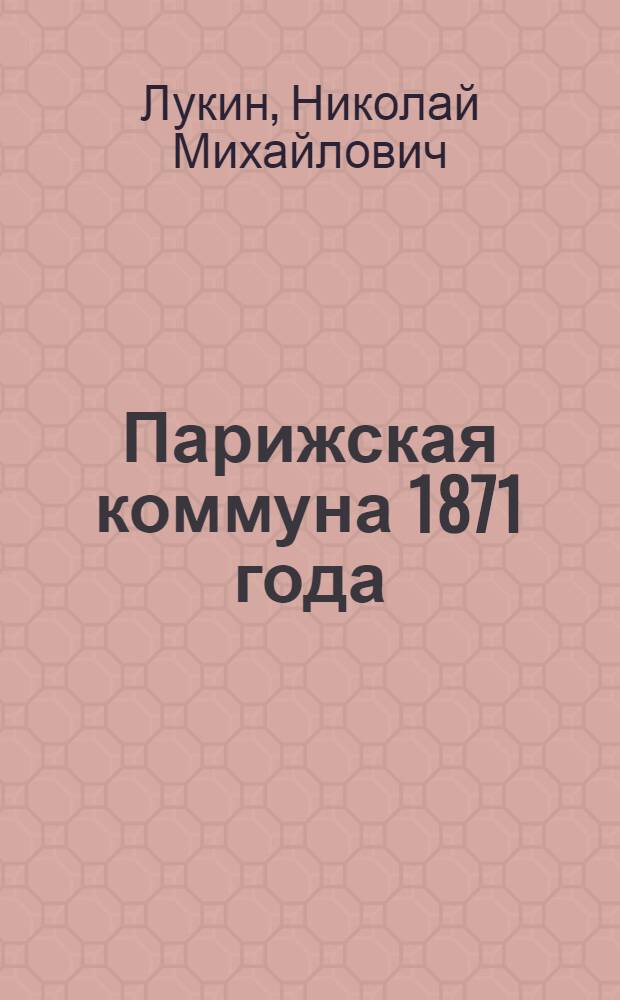 Лукин, Николай Михайлович

Парижская коммуна 1871 года